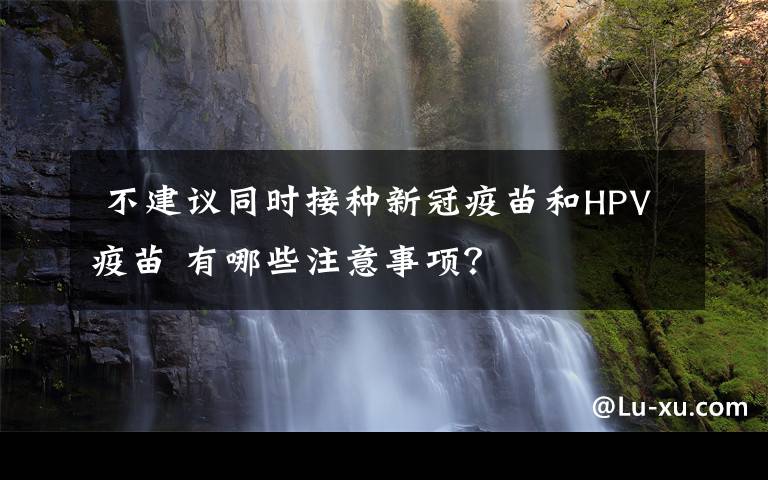 不建议同时接种新冠疫苗和HPV疫苗 有哪些注意事项？

@Lu-xu.com